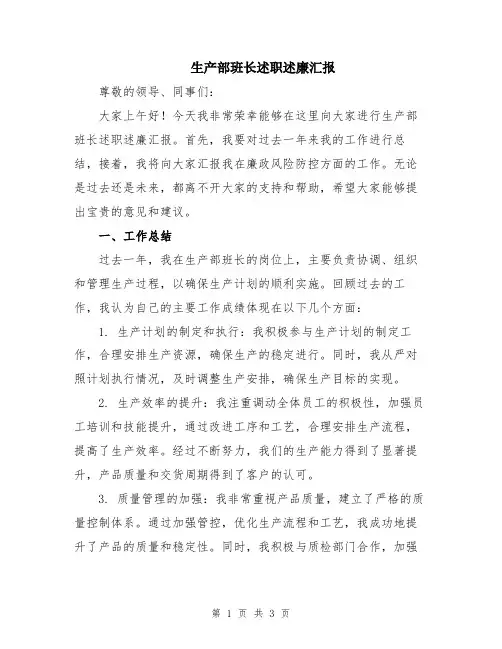 生产部班长述职述廉汇报

尊敬的领导、同事们：

大家上午好！今天我非常荣幸能够在这里向大家进行生产部班长述职述廉汇报。首先，我要对过去一年来我的工作进行总结，接着，我将向大家汇报我在廉政风险防控方面的工作。无论是过去还是未来，都离不开大家的支持和帮助，希望大家能够提出宝贵的意见和建议。

一、工作总结

过去一年，我在生产部班长的岗位上，主要负责协调、组织和管理生产过程，以确保生产计划的顺利实施。回顾过去的工作，我认为自己的主要工作成绩体现在以下几个方面：

1. 生产计划的制定和执行：我积极参与生产计划的制定工作，合理安排生产资源，确保生产的稳定进行。同时，我从严对照计划执行情况，及时调整生产安排，确保生产目标的实现。

2. 生产效率的提升：我注重调动全体员工的积极性，加强员工培训和技能提升，通过改进工序和工艺，合理安排生产流程，提高了生产效率。经过不断努力，我们的生产能力得到了显著提升，产品质量和交货周期得到了客户的认可。

3. 质量管理的加强：我非常重视产品质量，建立了严格的质量控制体系。通过加强管控，优化生产流程和工艺，我成功地提升了产品的质量和稳定性。同时，我积极与质检部门合作，加强

第 1 页 共 3 页